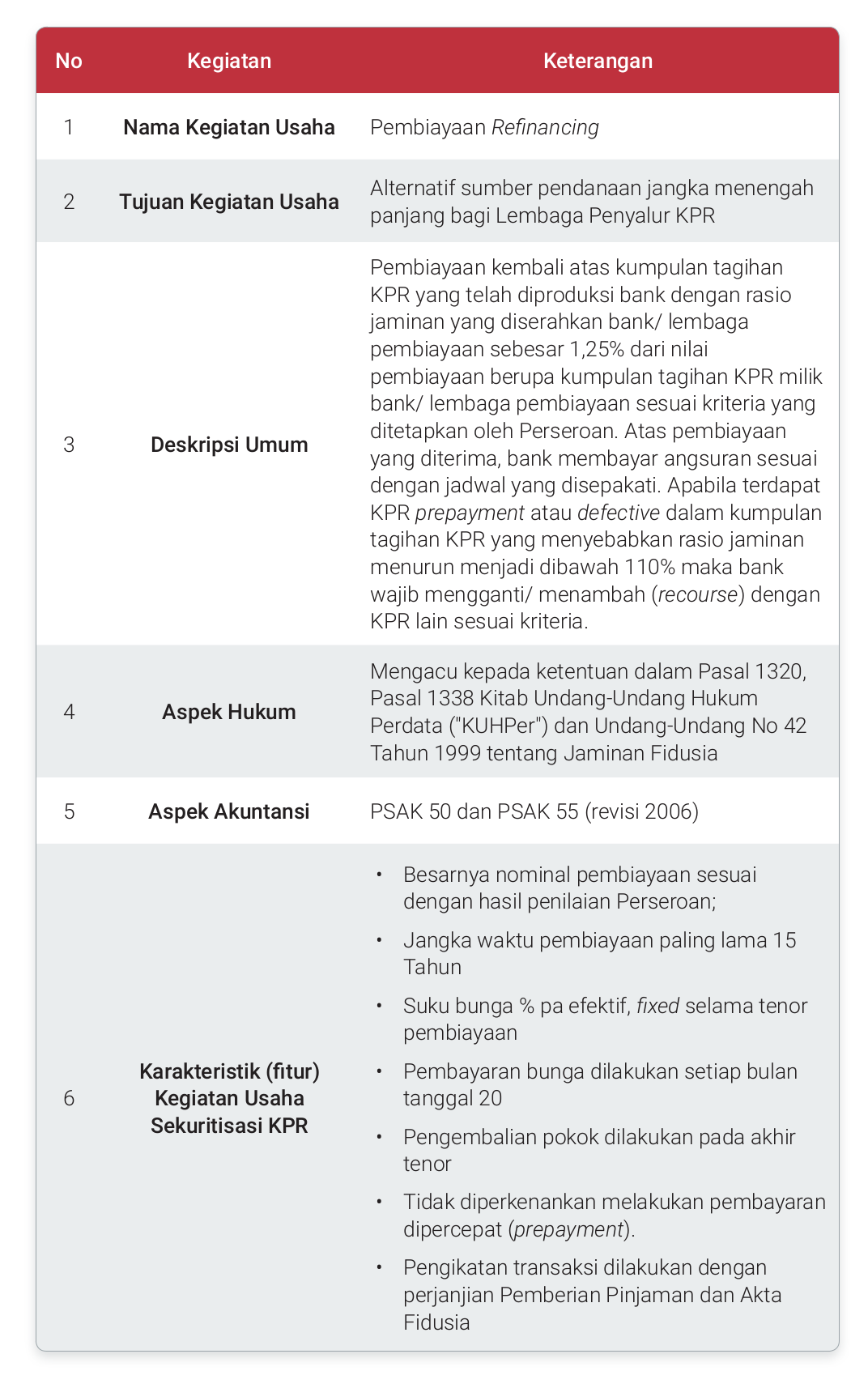 | No | Kegiatan | Keterangan |
|---|---|---|
| 1 | Nama Kegiatan Usaha | Pembiayaan Refinancing |
| 2 | Tujuan Kegiatan Usaha | Alternatif sumber pendanaan jangka menengah panjang bagi Lembaga Penyalur KPR |
| 3 | Deskripsi Umum | Pembiayaan kembali atas kumpulan tagihan KPR yang telah diproduksi bank dengan rasio jaminan yang diserahkan bank/ lembaga pembiayaan sebesar 1,25% dari nilai pembiayaan berupa kumpulan tagihan KPR milik bank/ lembaga pembiayaan sesuai kriteria yang ditetapkan oleh Perseroan. Atas pembiayaan yang diterima, bank membayar angsuran sesuai dengan jadwal yang disepakati. Apabila terdapat KPR prepayment atau defective dalam kumpulan tagihan KPR yang menyebabkan rasio jaminan menurun menjadi dibawah 110% maka bank wajib mengganti/ menambah (recourse) dengan KPR lain sesuai kriteria. |
| 4 | Aspek Hukum | Mengacu kepada ketentuan dalam Pasal 1320, Pasal 1338 Kitab Undang-Undang Hukum Perdata ("KUHPer") dan Undang-Undang No 42 Tahun 1999 tentang Jaminan Fidusia |
| 5 | Aspek Akuntansi | PSAK 50 dan PSAK 55 (revisi 2006) |
| 6 | Karakteristik (fitur) Kegiatan Usaha Sekuritisasi KPR | • Besarnya nominal pembiayaan sesuai dengan hasil penilaian Perseroan; • Jangka waktu pembiayaan paling lama 15 Tahun • Suku bunga % pa efektif, fixed selama tenor pembiayaan • Pembayaran bunga dilakukan setiap bulan tanggal 20 • Pengembalian pokok dilakukan pada akhir tenor • Tidak diperkenankan melakukan pembayaran dipercepat (prepayment). • Pengikatan transaksi dilakukan dengan perjanjian Pemberian Pinjaman dan Akta Fidusia |